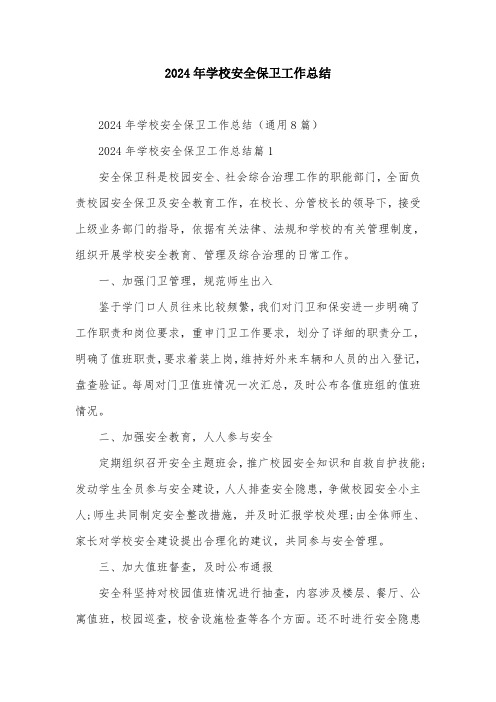 2024年学校安全保卫工作总结

2024年学校安全保卫工作总结（通用8篇）

2024年学校安全保卫工作总结篇1

安全保卫科是校园安全、社会综合治理工作的职能部门，全面负责校园安全保卫及安全教育工作，在校长、分管校长的领导下，接受上级业务部门的指导，依据有关法律、法规和学校的有关管理制度，组织开展学校安全教育、管理及综合治理的日常工作。

一、加强门卫管理，规范师生出入

鉴于学门口人员往来比较频繁，我们对门卫和保安进一步明确了工作职责和岗位要求，重申门卫工作要求，划分了详细的职责分工，明确了值班职责，要求着装上岗，维持好外来车辆和人员的出入登记，盘查验证。每周对门卫值班情况一次汇总，及时公布各值班组的值班情况。

二、加强安全教育，人人参与安全

定期组织召开安全主题班会，推广校园安全知识和自救自护技能；发动学生全员参与安全建设，人人排查安全隐患，争做校园安全小主人；师生共同制定安全整改措施，并及时汇报学校处理；由全体师生、家长对学校安全建设提出合理化的建议，共同参与安全管理。

三、加大值班督查，及时公布通报

安全科坚持对校园值班情况进行抽查，内容涉及楼层、餐厅、公寓值班，校园巡查，校舍设施检查等各个方面。还不时进行安全隐患